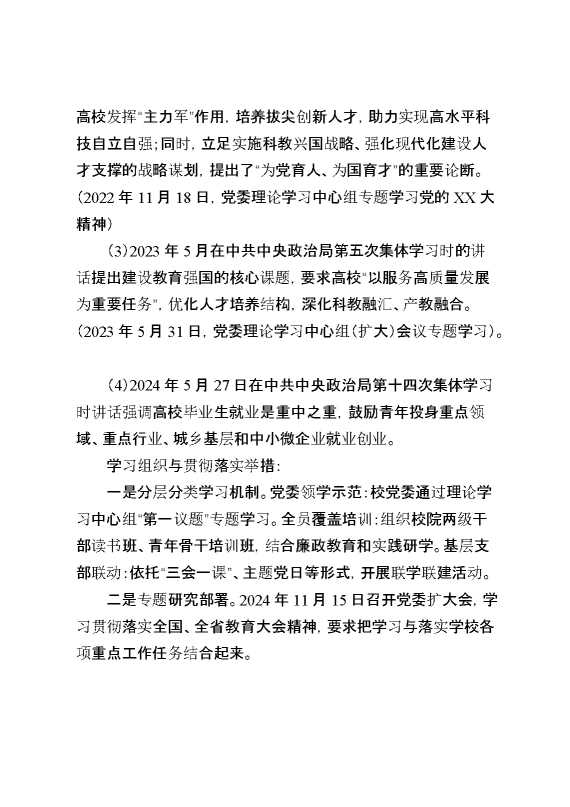 高校发挥"主力军"作用，培养拔尖创新人才，助力实现高水平科技自立自强；同时，立足实施科教兴国战略、强化现代化建设人才支撑的战略谋划，提出了"为党育人、为国育才"的重要论断。（2022 年 11 月 18 日，党委理论学习中心组专题学习党的 XX 大精神）

（3）2023 年 5 月在中共中央政治局第五次集体学习时的讲话提出建设教育强国的核心课题，要求高校"以服务高质量发展为重要任务"，优化人才培养结构，深化科教融汇、产教融合。（2023 年 5 月 31 日，党委理论学习中心组（扩大）会议专题学习）。

（4）2024 年 5 月 27 日在中共中央政治局第十四次集体学习时讲话强调高校毕业生就业是重中之重，鼓励青年投身重点领域、重点行业、城乡基层和中小微企业就业创业。

学习组织与贯彻落实举措：

一是分层分类学习机制。党委领学示范：校党委通过理论学习中心组"第一议题"专题学习。全员覆盖培训：组织校院两级干部读书班、青年骨干培训班，结合廉政教育和实践研学。基层支部联动：依托"三会一课"、主题党日等形式，开展联学联建活动。

二是专题研究部署。2024 年 11 月 15 日召开党委扩大会，学习贯彻落实全国、全省教育大会精神，要求把学习与落实学校各项重点工作任务结合起来。